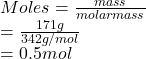 $Moles = \frac{mass}{molarmass}$
$= \frac{171g}{342g/mol}$
$= 0.5mol$